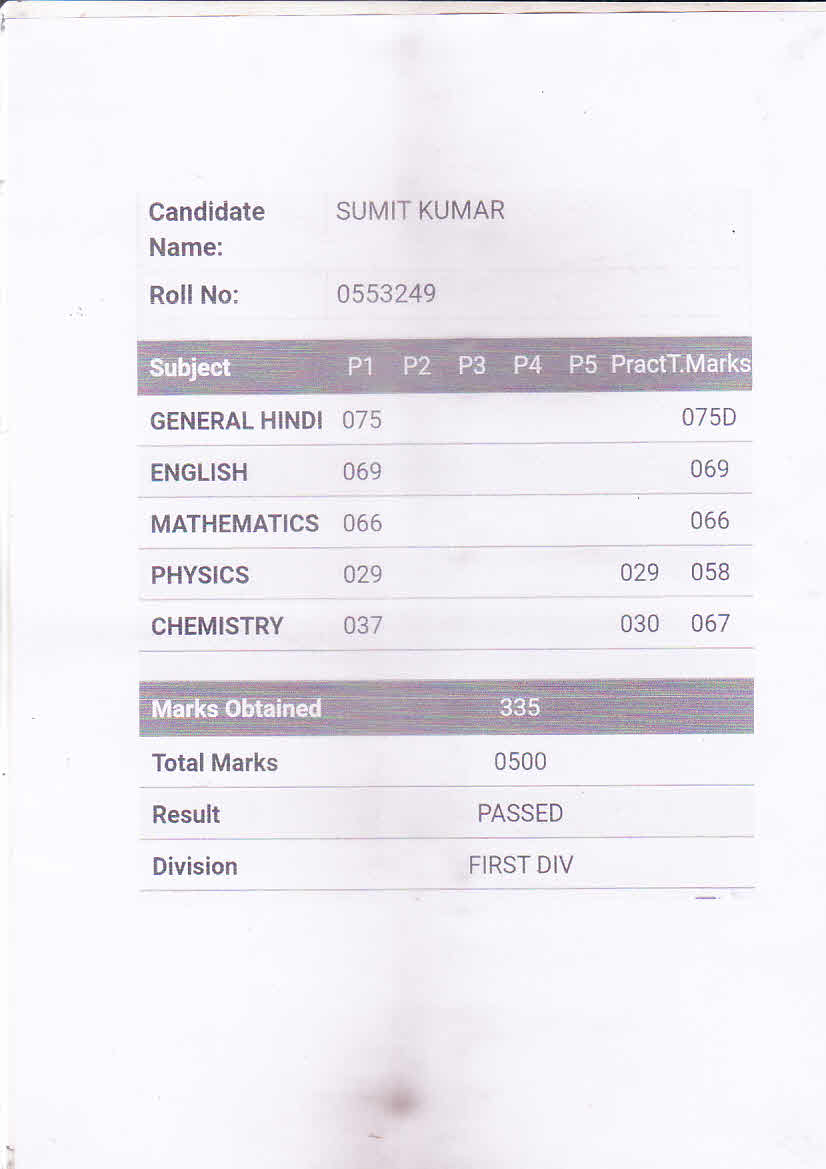 | Candidate Name: | SUMIT KUMAR |
|---|---|
| Roll No: | 0553249 |

| Subject | P1 | P2 | P3 | P4 | P5 | Pract | T.Marks |
|---|---|---|---|---|---|---|---|
| GENERAL HINDI | 075 | | | | | | 075D |
| ENGLISH | 069 | | | | | | 069 |
| MATHEMATICS | 066 | | | | | | 066 |
| PHYSICS | 029 | | | | | 029 | 058 |
| CHEMISTRY | 037 | | | | | 030 | 067 |

| Marks Obtained | 335 |
|---|---|
| Total Marks | 0500 |
| Result | PASSED |
| Division | FIRST DIV |